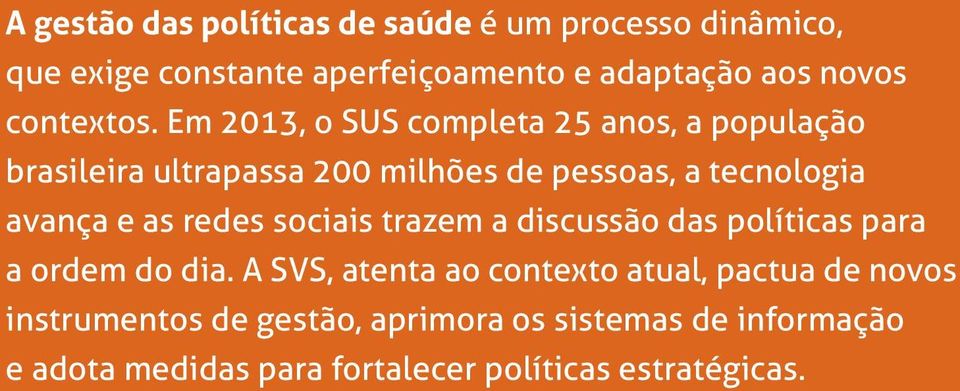 A gestão das políticas de saúde é um processo dinâmico, que exige constante aperfeiçoamento e adaptação aos novos contextos. Em 2013, o SUS completa 25 anos, a população brasileira ultrapassa 200 milhões de pessoas, a tecnologia avança e as redes sociais trazem a discussão das políticas para a ordem do dia. A SVS, atenta ao contexto atual, pactua de novos instrumentos de gestão, aprimora os sistemas de informação e adota medidas para fortalecer políticas estratégicas.